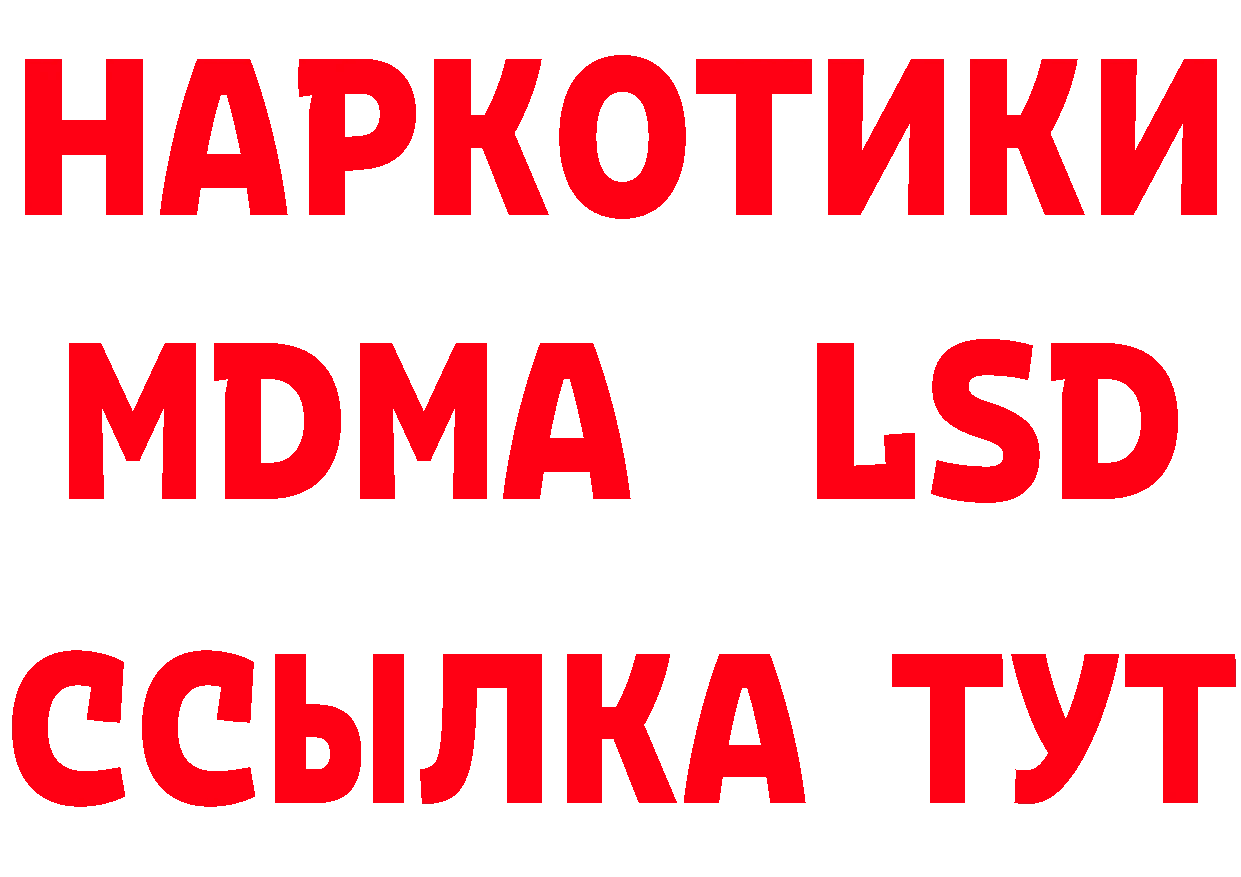 НАРКОТИКИ
MDMA LSD
ССЫЛКА ТУТ